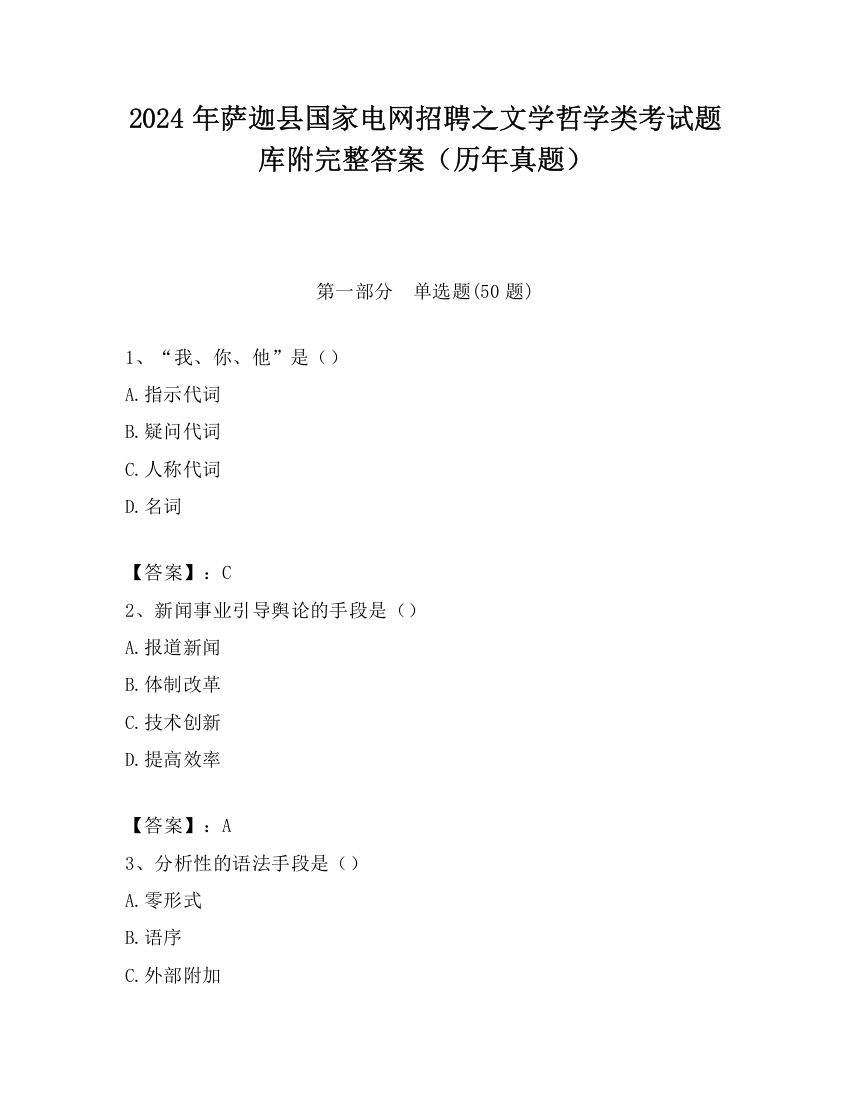 2024 年萨迦县国家电网招聘之文学哲学类考试题库附完整答案（历年真题）

第一部分　单选题(50 题)

1、“我、你、他”是（）
A.指示代词
B.疑问代词
C.人称代词
D.名词

【答案】：C
2、新闻事业引导舆论的手段是（）
A.报道新闻
B.体制改革
C.技术创新
D.提高效率

【答案】：A
3、分析性的语法手段是（）
A.零形式
B.语序
C.外部附加